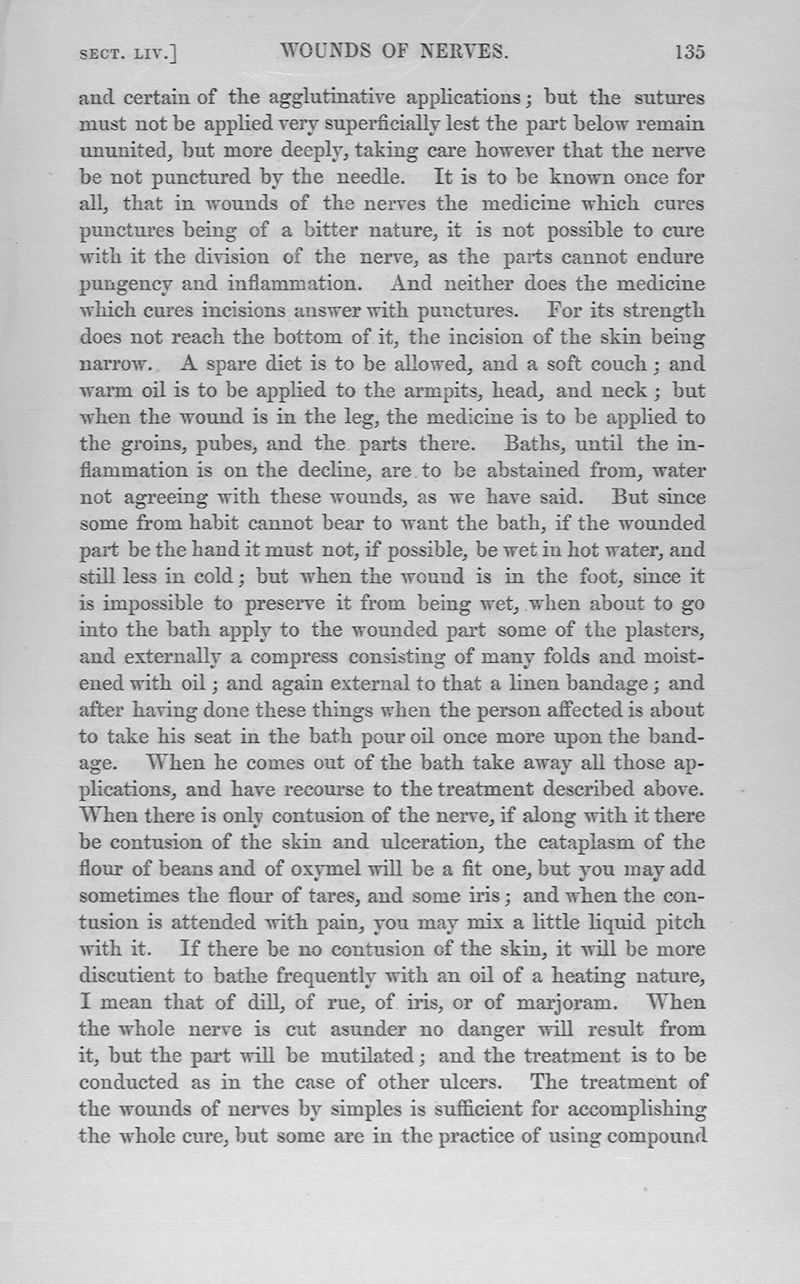 SECT. LIV.] WOUNDS OF NERVES. 135

and certain of the agglutinative applications; but the sutures must not be applied very superficially lest the part below remain ununited, but more deeply, taking care however that the nerve be not punctured by the needle. It is to be known once for all, that in wounds of the nerves the medicine which cures punctures being of a bitter nature, it is not possible to cure with it the division of the nerve, as the parts cannot endure pungency and inflammation. And neither does the medicine which cures incisions answer with punctures. For its strength does not reach the bottom of it, the incision of the skin being narrow. A spare diet is to be allowed, and a soft couch; and warm oil is to be applied to the armpits, head, and neck; but when the wound is in the leg, the medicine is to be applied to the groins, pubes, and the parts there. Baths, until the inflammation is on the decline, are to be abstained from, water not agreeing with these wounds, as we have said. But since some from habit cannot bear to want the bath, if the wounded part be the hand it must not, if possible, be wet in hot water, and still less in cold; but when the wound is in the foot, since it is impossible to preserve it from being wet, when about to go into the bath apply to the wounded part some of the plasters, and externally a compress consisting of many folds and moistened with oil; and again external to that a linen bandage; and after having done these things when the person affected is about to take his seat in the bath pour oil once more upon the bandage. When he comes out of the bath take away all those applications, and have recourse to the treatment described above. When there is only contusion of the nerve, if along with it there be contusion of the skin and ulceration, the cataplasm of the flour of beans and of oxymel will be a fit one, but you may add sometimes the flour of tares, and some iris; and when the contusion is attended with pain, you may mix a little liquid pitch with it. If there be no contusion of the skin, it will be more discutient to bathe frequently with an oil of a heating nature, I mean that of dill, of rue, of iris, or of marjoram. When the whole nerve is cut asunder no danger will result from it, but the part will be mutilated; and the treatment is to be conducted as in the case of other ulcers. The treatment of the wounds of nerves by simples is sufficient for accomplishing the whole cure, but some are in the practice of using compound